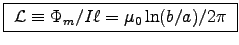 $\mathcal{L} \equiv \Phi_m / I\ell = \mu_0 \ln(b/a)/2\pi$